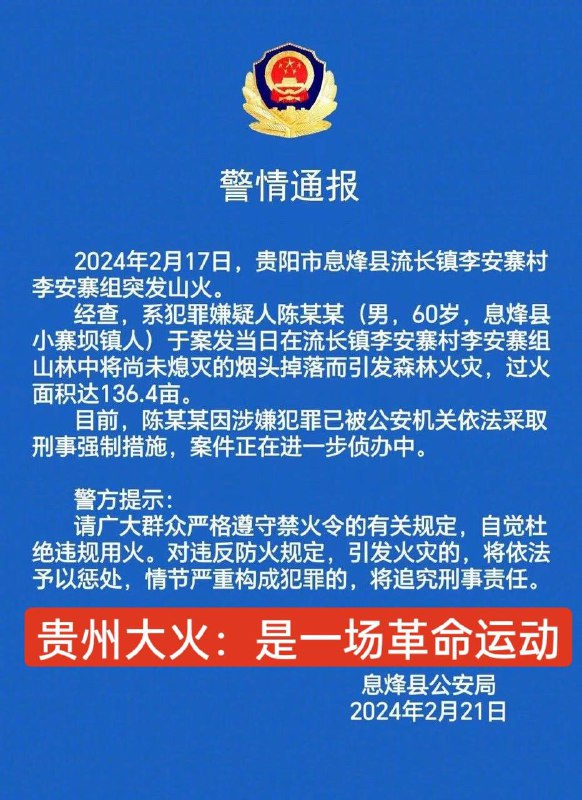 警情通报

2024年2月17日，贵阳市息烽县流长镇李安寨村李安寨组突发山火。

经查，系犯罪嫌疑人陈某某（男，60岁，息烽县小寨坝镇人）于案发当日在流长镇李安寨村李安寨组山林中将尚未熄灭的烟头掉落而引发森林火灾，过火面积达136.4亩。

目前，陈某某因涉嫌犯罪已被公安机关依法采取刑事强制措施，案件正在进一步侦办中。

警方提示：

请广大群众严格遵守禁火令的有关规定，自觉杜绝违规用火。对违反防火规定，引发火灾的，将依法予以惩处，情节严重构成犯罪的，将追究刑事责任。

贵州大火：是一场革命运动

息烽县公安局
2024年2月21日